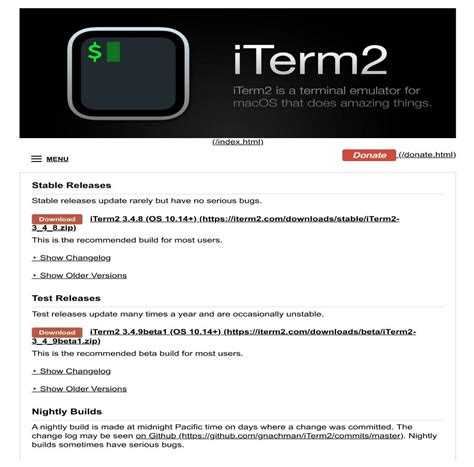 $

iTerm2

iTerm2 is a terminal emulator for macOS that does amazing things.

(/index.html)

MENU

Donate (/donate.html)

Stable Releases

Stable releases update rarely but have no serious bugs.

Download iTerm2 3.4.8 (OS 10.14+) (https://iterm2.com/downloads/stable/iTerm2-3_4_8.zip)

This is the recommended build for most users.

• Show Changelog

• Show Older Versions

Test Releases

Test releases update many times a year and are occasionally unstable.

Download iTerm2 3.4.9beta1 (OS 10.14+) (https://iterm2.com/downloads/beta/iTerm2-3_4_9beta1.zip)

This is the recommended beta build for most users.

• Show Changelog

• Show Older Versions

Nightly Builds

A nightly build is made at midnight Pacific time on days where a change was committed. The change log may be seen on Github (https://github.com/gnachman/iTerm2/commits/master). Nightly builds sometimes have serious bugs.